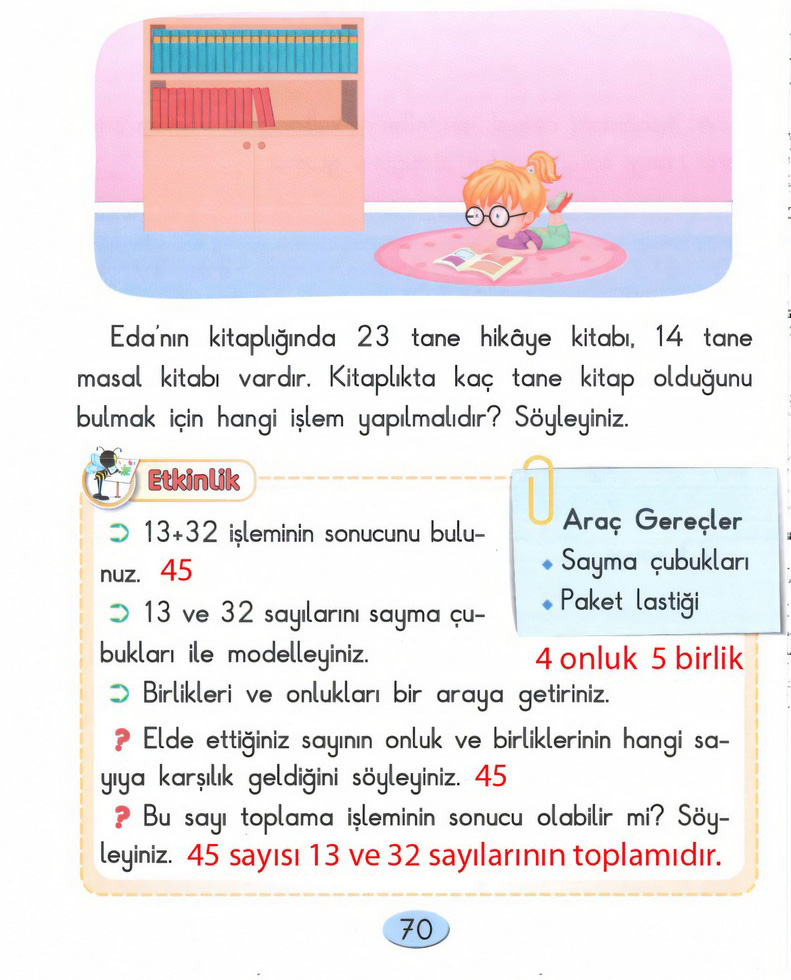 Eda'nın kitaplığında 23 tane hikâye kitabı, 14 tane masal kitabı vardır. Kitaplıkta kaç tane kitap olduğunu bulmak için hangi işlem yapılmalıdır? Söyleyiniz.

Etkinlik

Araç Gereçler
Sayma çubukları
Paket lastiği

13+32 işleminin sonucunu bulunuz. 45

13 ve 32 sayılarını sayma çubukları ile modelleyiniz.

4 onluk 5 birlik

Birlikleri ve onlukları bir araya getiriniz.

? Elde ettiğiniz sayının onluk ve birliklerinin hangi sayıya karşılık geldiğini söyleyiniz. 45

? Bu sayı toplama işleminin sonucu olabilir mi? Söyleyiniz. 45 sayısı 13 ve 32 sayılarının toplamıdır.

70